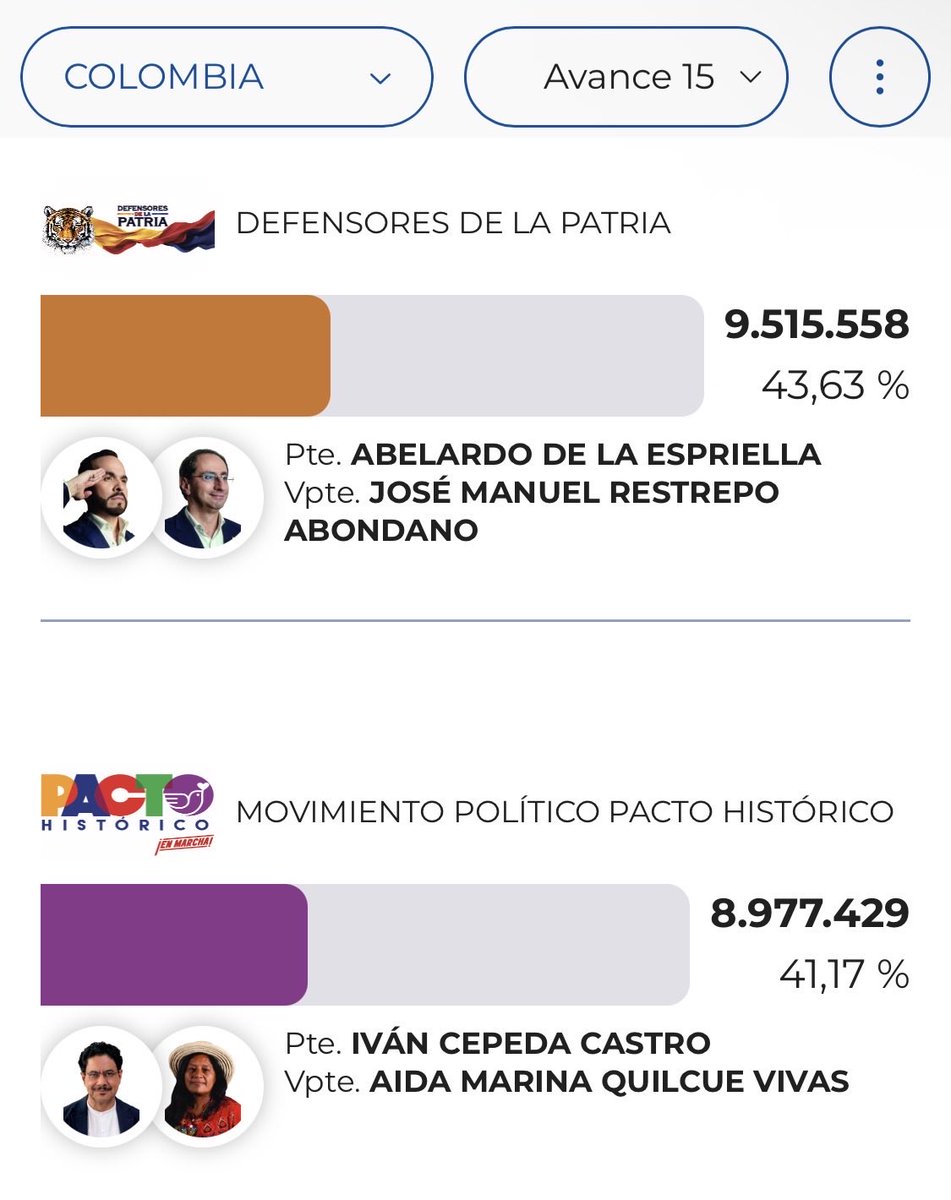 COLOMBIA

Avance 15

DEFENSORES DE LA PATRIA

DEFENSORES DE LA PATRIA

9.515.558
43,63 %

Pte. ABELARDO DE LA ESPRIELLA
Vpte. JOSÉ MANUEL RESTREPO ABONDANO

PACTO HISTÓRICO ¡EN MARCHA!

MOVIMIENTO POLÍTICO PACTO HISTÓRICO

8.977.429
41,17 %

Pte. IVÁN CEPEDA CASTRO
Vpte. AIDA MARINA QUILCUE VIVAS